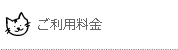 ご利用料金